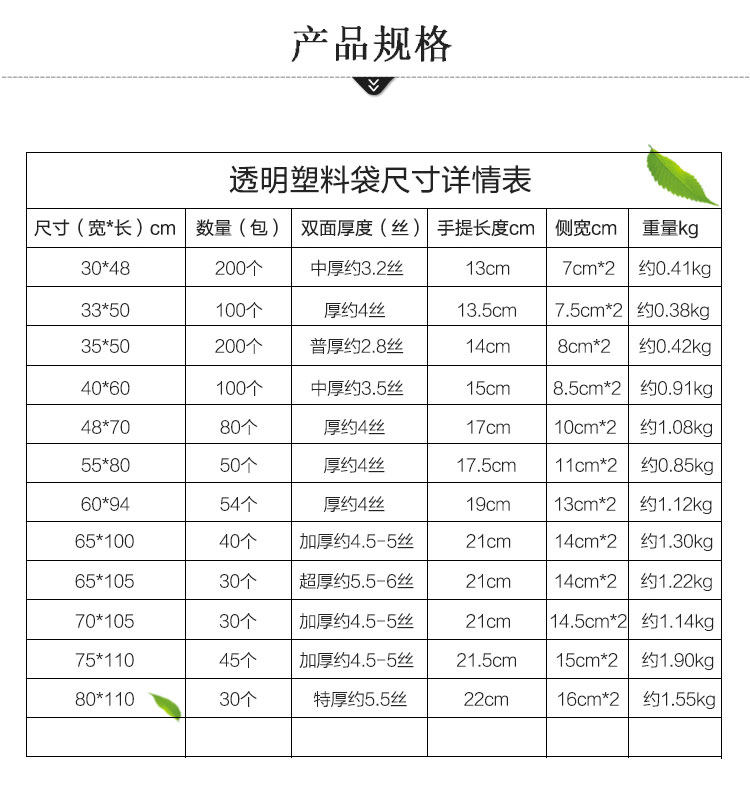 产品规格

透明塑料袋尺寸详情表

| 尺寸（宽*长）cm | 数量（包） | 双面厚度（丝） | 手提长度cm | 侧宽cm | 重量kg |
|---|---|---|---|---|---|
| 30*48 | 200个 | 中厚约3.2丝 | 13cm | 7cm*2 | 约0.41kg |
| 33*50 | 100个 | 厚约4丝 | 13.5cm | 7.5cm*2 | 约0.38kg |
| 35*50 | 200个 | 普厚约2.8丝 | 14cm | 8cm*2 | 约0.42kg |
| 40*60 | 100个 | 中厚约3.5丝 | 15cm | 8.5cm*2 | 约0.91kg |
| 48*70 | 80个 | 厚约4丝 | 17cm | 10cm*2 | 约1.08kg |
| 55*80 | 50个 | 厚约4丝 | 17.5cm | 11cm*2 | 约0.85kg |
| 60*94 | 54个 | 厚约4丝 | 19cm | 13cm*2 | 约1.12kg |
| 65*100 | 40个 | 加厚约4.5-5丝 | 21cm | 14cm*2 | 约1.30kg |
| 65*105 | 30个 | 超厚约5.5-6丝 | 21cm | 14cm*2 | 约1.22kg |
| 70*105 | 30个 | 加厚约4.5-5丝 | 21cm | 14.5cm*2 | 约1.14kg |
| 75*110 | 45个 | 加厚约4.5-5丝 | 21.5cm | 15cm*2 | 约1.90kg |
| 80*110 | 30个 | 特厚约5.5丝 | 22cm | 16cm*2 | 约1.55kg |
| | | | | | |